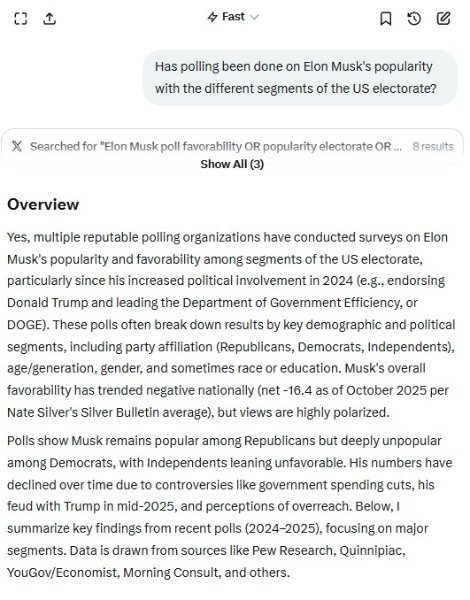 Fast

Has polling been done on Elon Musk's popularity with the different segments of the US electorate?

Searched for "Elon Musk poll favorability OR popularity electorate OR ... 8 results

Show All (3)

Overview

Yes, multiple reputable polling organizations have conducted surveys on Elon Musk's popularity and favorability among segments of the US electorate, particularly since his increased political involvement in 2024 (e.g., endorsing Donald Trump and leading the Department of Government Efficiency, or DOGE). These polls often break down results by key demographic and political segments, including party affiliation (Republicans, Democrats, Independents), age/generation, gender, and sometimes race or education. Musk's overall favorability has trended negative nationally (net -16.4 as of October 2025 per Nate Silver's Silver Bulletin average), but views are highly polarized.

Polls show Musk remains popular among Republicans but deeply unpopular among Democrats, with Independents leaning unfavorable. His numbers have declined over time due to controversies like government spending cuts, his feud with Trump in mid-2025, and perceptions of overreach. Below, I summarize key findings from recent polls (2024–2025), focusing on major segments. Data is drawn from sources like Pew Research, Quinnipiac, YouGov/Economist, Morning Consult, and others.